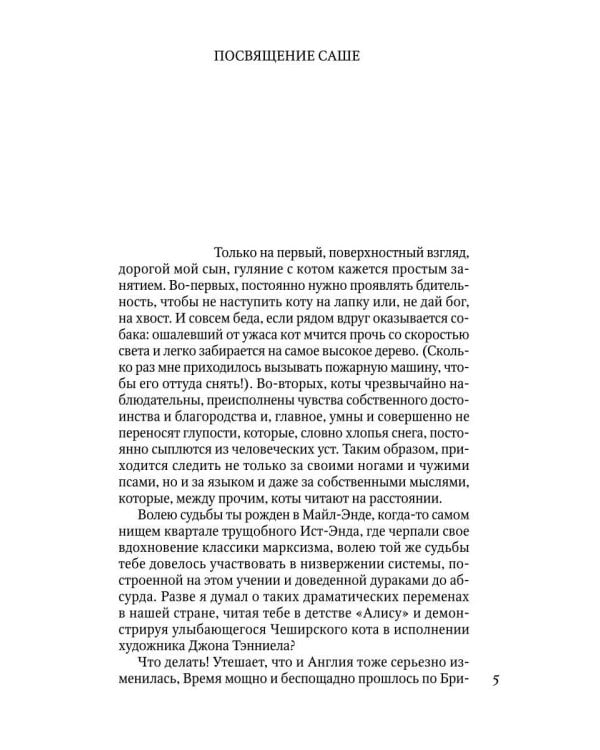 ПОСВЯЩЕНИЕ САШЕ

Только на первый, поверхностный взгляд, дорогой мой сын, гуляние с котом кажется простым занятием. Во-первых, постоянно нужно проявлять бдительность, чтобы не наступить коту на лапку или, не дай бог, на хвост. И совсем беда, если рядом вдруг оказывается собака: ошалевший от ужаса кот мчится прочь со скоростью света и легко забирается на самое высокое дерево. (Сколько раз мне приходилось вызывать пожарную машину, чтобы его оттуда снять!). Во-вторых, коты чрезвычайно наблюдательны, преисполнены чувства собственного достоинства и благородства и, главное, умны и совершенно не переносят глупости, которые, словно хлопья снега, постоянно сыплются из человеческих уст. Таким образом, приходится следить не только за своими ногами и чужими псами, но и за языком и даже за собственными мыслями, которые, между прочим, коты читают на расстоянии.

Волею судьбы ты рожден в Майл-Энде, когда-то самом нищем квартале трущобного Ист-Энда, где черпали свое вдохновение классики марксизма, волею той же судьбы тебе довелось участвовать в низвержении системы, построенной на этом учении и доведенной дураками до абсурда. Разве я думал о таких драматических переменах в нашей стране, читая тебе в детстве «Алису» и демонстрируя улыбающегося Чеширского кота в исполнении художника Джона Тэнниела?

Что делать! Утешает, что и Англия тоже серьезно изменилась, Время мощно и беспощадно прошлось по Бри-

5